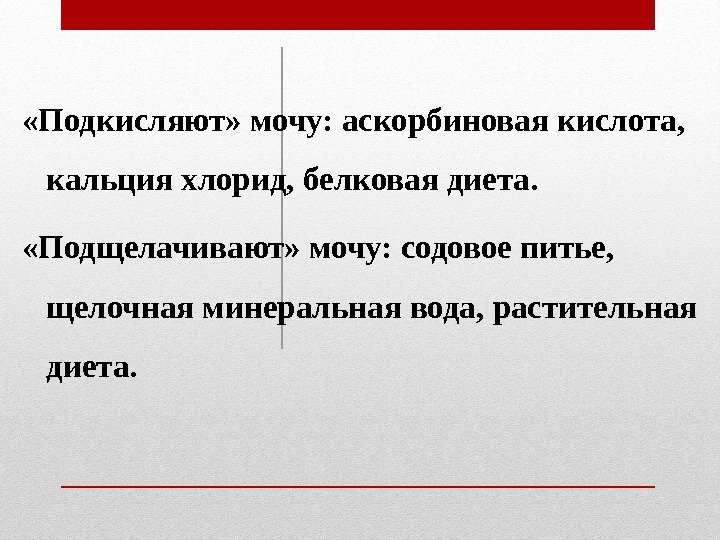 «Подкисляют» мочу: аскорбиновая кислота, кальция хлорид, белковая диета.

«Подщелачивают» мочу: содовое питье, щелочная минеральная вода, растительная диета.